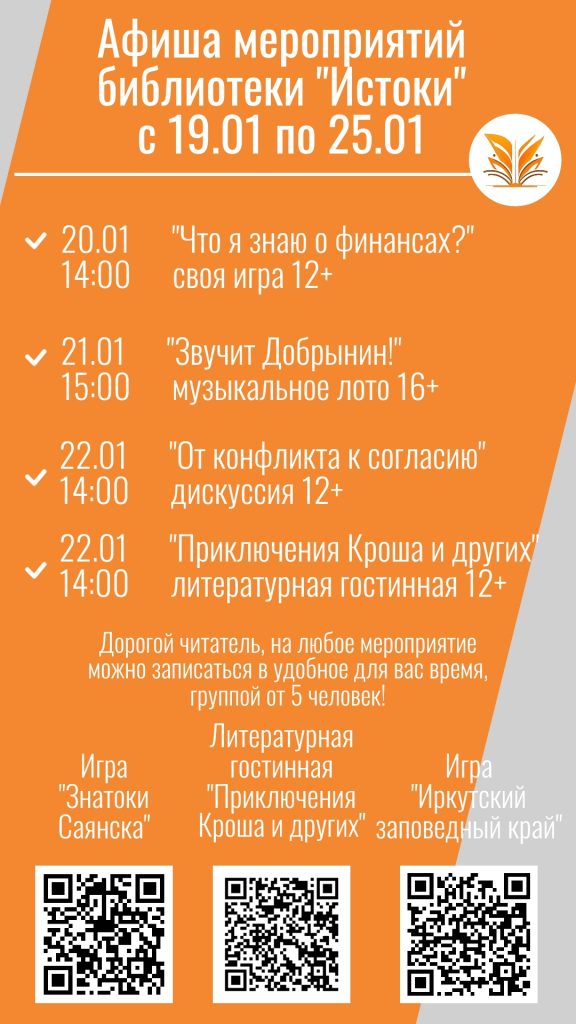 Афиша мероприятий библиотеки "Истоки" с 19.01 по 25.01

20.01 14:00 "Что я знаю о финансах?" своя игра 12+

21.01 15:00 "Звучит Добрынин!" музыкальное лото 16+

22.01 14:00 "От конфликта к согласию" дискуссия 12+

22.01 14:00 "Приключения Кроша и других" литературная гостинная 12+

Дорогой читатель, на любое мероприятие можно записаться в удобное для вас время, группой от 5 человек!

Игра "Знатоки Саянска"

Литературная гостинная "Приключения Кроша и других"

Игра "Иркутский заповедный край"